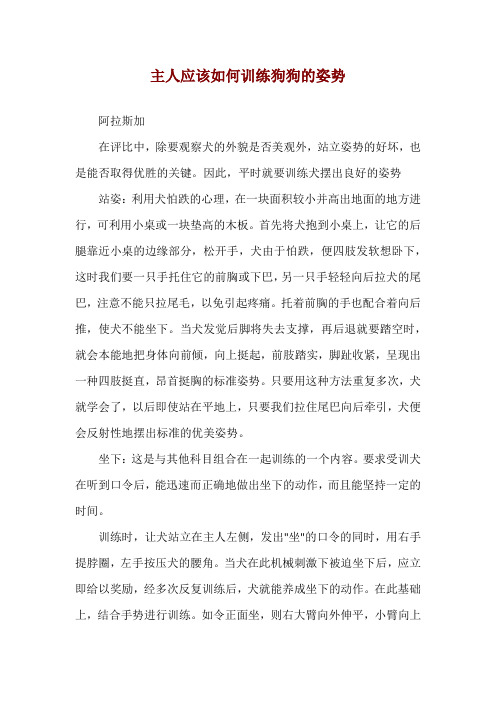 主人应该如何训练狗狗的姿势

阿拉斯加

在评比中，除要观察犬的外貌是否美观外，站立姿势的好坏，也是能否取得优胜的关键。因此，平时就要训练犬摆出良好的姿势

站姿：利用犬怕跌的心理，在一块面积较小并高出地面的地方进行，可利用小桌或一块垫高的木板。首先将犬抱到小桌上，让它的后腿靠近小桌的边缘部分，松开手，犬由于怕跌，便四肢发软想卧下，这时我们要一只手托住它的前胸或下巴，另一只手轻轻向后拉犬的尾巴，注意不能只拉尾毛，以免引起疼痛。托着前胸的手也配合着向后推，使犬不能坐下。当犬发觉后脚将失去支撑，再后退就要踏空时，就会本能地把身体向前倾，向上挺起，前肢踏实，脚趾收紧，呈现出一种四肢挺直，昂首挺胸的标准姿势。只要用这种方法重复多次，犬就学会了，以后即使站在平地上，只要我们拉住尾巴向后牵引，犬便会反射性地摆出标准的优美姿势。

坐下：这是与其他科目组合在一起训练的一个内容。要求受训犬在听到口令后，能迅速而正确地做出坐下的动作，而且能坚持一定的时间。

训练时，让犬站立在主人左侧，发出"坐"的口令的同时，用右手提脖圈，左手按压犬的腰角。当犬在此机械刺激下被迫坐下后，应立即给以奖励，经多次反复训练后，犬就能养成坐下的动作。在此基础上，结合手势进行训练。如令正面坐，则右大臂向外伸平，小臂向上